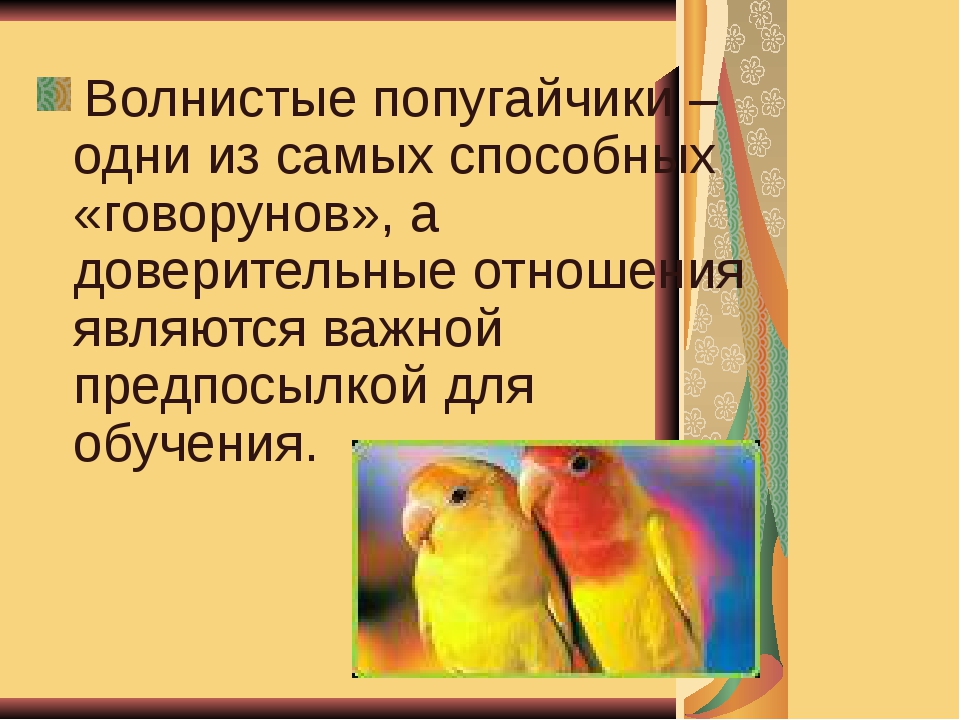 Волнистые попугайчики – одни из самых способных «говорунов», а доверительные отношения являются важной предпосылкой для обучения.